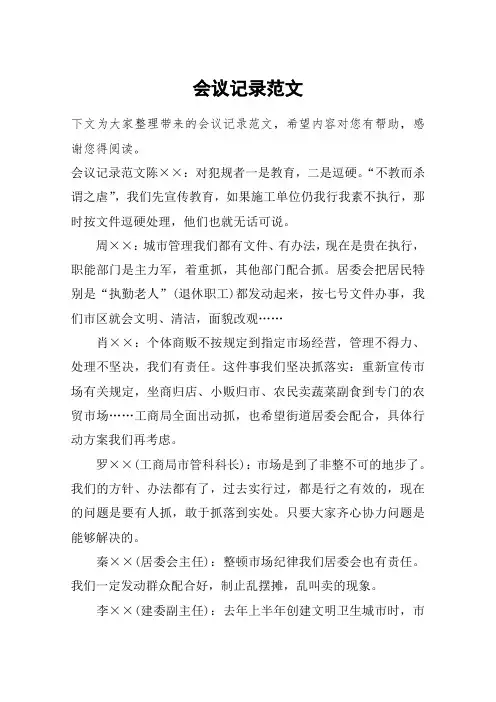 会议记录范文

下文为大家整理带来的会议记录范文，希望内容对您有帮助，感谢您得阅读。

会议记录范文陈××：对犯规者一是教育，二是逗硬。“不教而杀谓之虐”，我们先宣传教育，如果施工单位仍我行我素不执行，那时按文件逗硬处理，他们也就无话可说。

周××：城市管理我们都有文件、有办法，现在是贵在执行，职能部门是主力军，着重抓，其他部门配合抓。居委会把居民特别是“执勤老人”（退休职工）都发动起来，按七号文件办事，我们市区就会文明、清洁，面貌改观……

肖××：个体商贩不按规定到指定市场经营，管理不得力、处理不坚决，我们有责任。这件事我们坚决抓落实：重新宣传市场有关规定，坐商归店、小贩归市、农民卖蔬菜副食到专门的农贸市场……工商局全面出动抓，也希望街道居委会配合，具体行动方案我们再考虑。

罗××（工商局市管科科长）：市场是到了非整不可的地步了。我们的方针、办法都有了，过去实行过，都是行之有效的，现在的问题是要有人抓，敢于抓落到实处。只要大家齐心协力问题是能够解决的。

秦××（居委会主任）：整顿市场纪律我们居委会也有责任。我们一定发动群众配合好，制止乱摆摊，乱叫卖的现象。

李××（建委副主任）：去年上半年创建文明卫生城市时，市